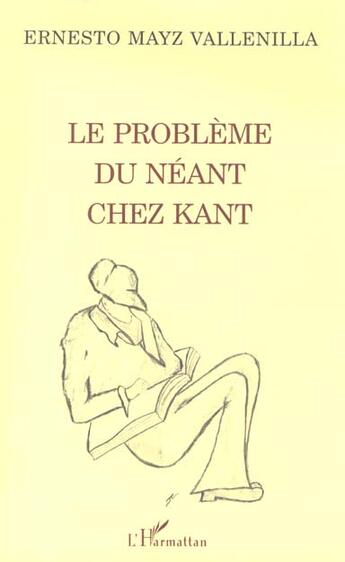 ERNESTO MAYZ VALLENILLA

LE PROBLÈME
DU NÉANT
CHEZ KANT

L'Harmattan